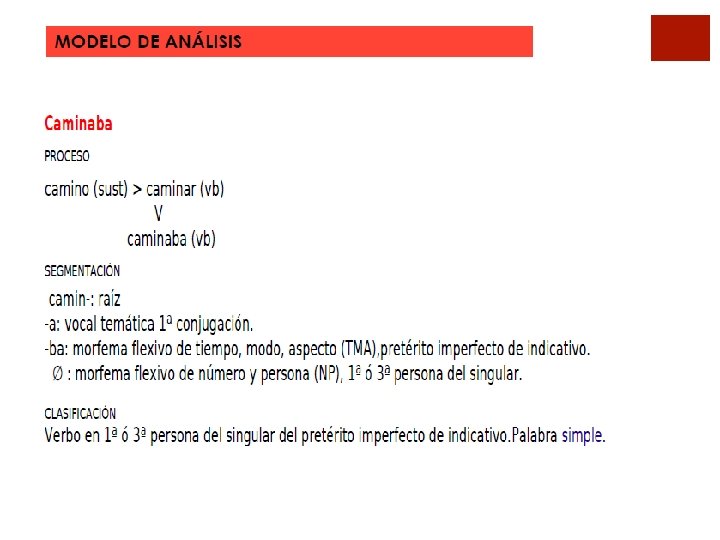 MODELO DE ANÁLISIS

Caminaba

PROCESO

camino (sust) > caminar (vb)
V
caminaba (vb)

SEGMENTACIÓN

camin-: raíz
-a: vocal temática 1ª conjugación.
-ba: morfema flexivo de tiempo, modo, aspecto (TMA),pretérito imperfecto de indicativo.
Ø : morfema flexivo de número y persona (NP), 1ª ó 3ª persona del singular.

CLASIFICACIÓN

Verbo en 1ª ó 3ª persona del singular del pretérito imperfecto de indicativo.Palabra simple.